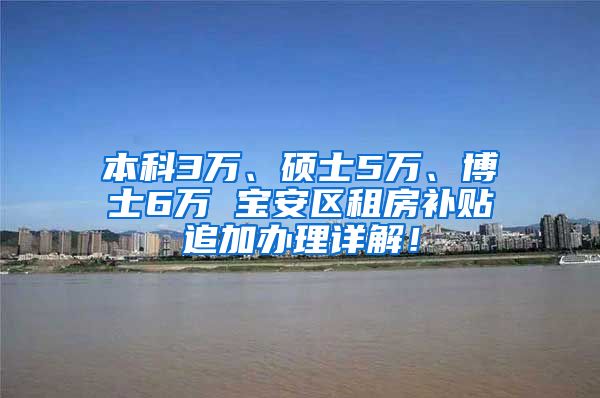 本科3万、硕士5万、博士6万 宝安区租房补贴追加办理详解！